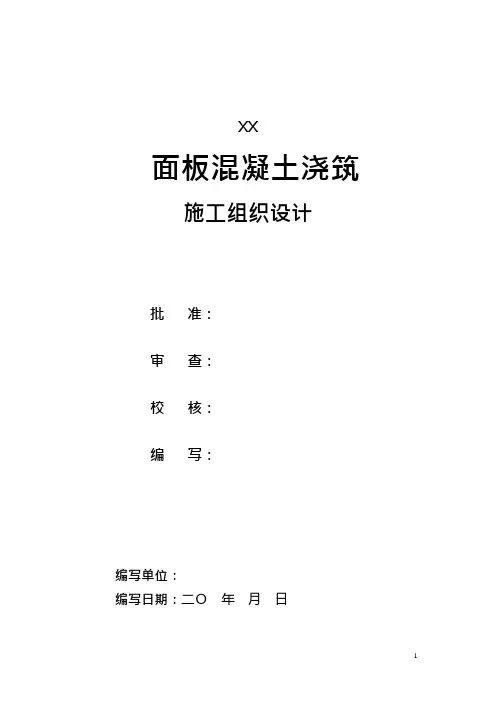 XX

面板混凝土浇筑

施工组织设计

批　准：

审　查：

校　核：

编　写：

编写单位：

编写日期：二〇　年　月　日

1